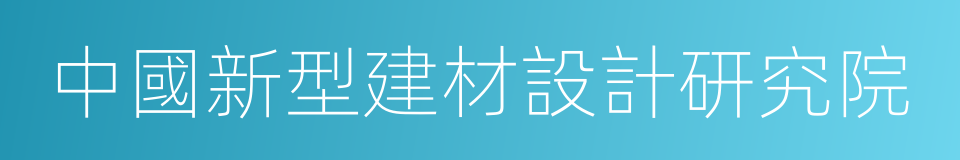 中國新型建材設計研究院